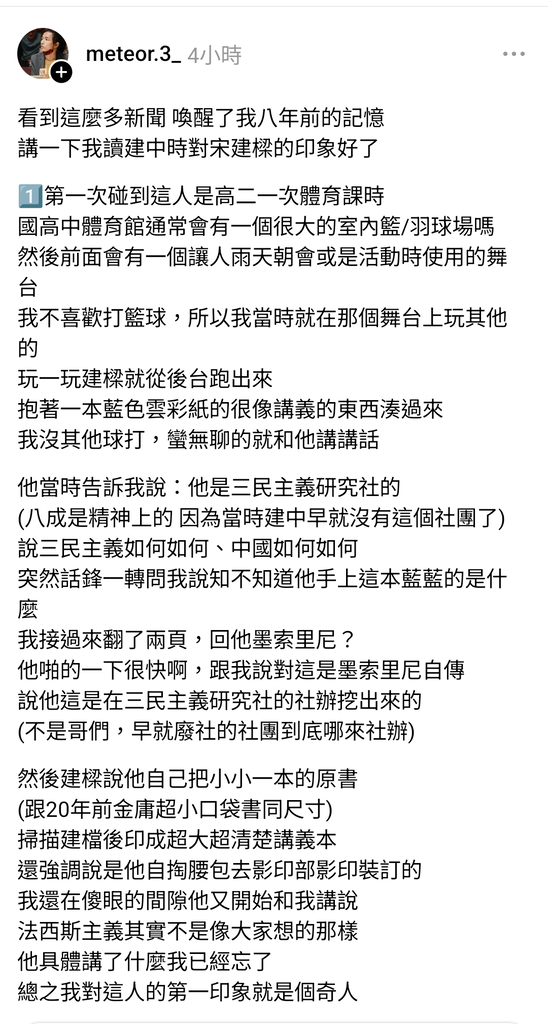 meteor.3_ 4小時

看到這麼多新聞 喚醒了我八年前的記憶
講一下我讀建中時對宋建樑的印象好了

1️⃣第一次碰到這人是高二一次體育課時
國高中體育館通常會有一個很大的室內籃/羽球場嗎
然後前面會有一個讓人雨天朝會或是活動時使用的舞台
我不喜歡打籃球，所以我當時就在那個舞台上玩其他的
玩一玩建樑就從後台跑出來
抱著一本藍色雲彩紙的很像講義的東西湊過來
我沒其他球打，蠻無聊的就和他講講話

他當時告訴我說：他是三民主義研究社的
(八成是精神上的 因為當時建中早就沒有這個社團了)
說三民主義如何如何、中國如何如何
突然話鋒一轉問我說知不知道他手上這本藍藍的是什麼
我接過來翻了兩頁，回他墨索里尼？
他啪的一下很快啊，跟我說對這是墨索里尼自傳
說他這是在三民主義研究社的社辦挖出來的
(不是哥們，早就廢社的社團到底哪來社辦)

然後建樑說他自己把小小一本的原書
(跟20年前金庸超小口袋書同尺寸)
掃描建檔後印成超大超清楚講義本
還強調說是他自掏腰包去影印部影印裝訂的
我還在傻眼的間隙他又開始和我講說
法西斯主義其實不是像大家想的那樣
他具體講了什麼我已經忘了
總之我對這人的第一印象就是個奇人